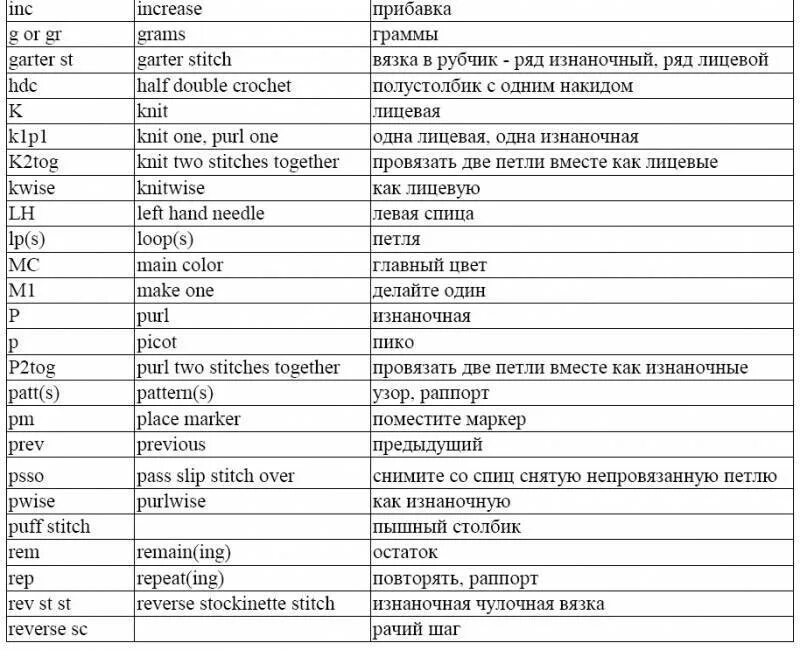 | | | |
|---|---|---|
| inc | increase | прибавка |
| g or gr | grams | граммы |
| garter st | garter stitch | вязка в рубчик - ряд изнаночный, ряд лицевой |
| hdc | half double crochet | полустолбик с одним накидом |
| K | knit | лицевая |
| k1p1 | knit one, purl one | одна лицевая, одна изнаночная |
| K2tog | knit two stitches together | провязать две петли вместе как лицевые |
| kwise | knitwise | как лицевую |
| LH | left hand needle | левая спица |
| lp(s) | loop(s) | петля |
| MC | main color | главный цвет |
| M1 | make one | делайте один |
| P | purl | изнаночная |
| p | picot | пико |
| P2tog | purl two stitches together | провязать две петли вместе как изнаночные |
| patt(s) | pattern(s) | узор, раппорт |
| pm | place marker | поместите маркер |
| prev | previous | предыдущий |
| psso | pass slip stitch over | снимите со спиц снятую непровязанную петлю |
| pwise | purlwise | как изнаночную |
| puff stitch | | пышный столбик |
| rem | remain(ing) | остаток |
| rep | repeat(ing) | повторять, раппорт |
| rev st st | reverse stockinette stitch | изнаночная чулочная вязка |
| reverse sc | | рачий шаг |